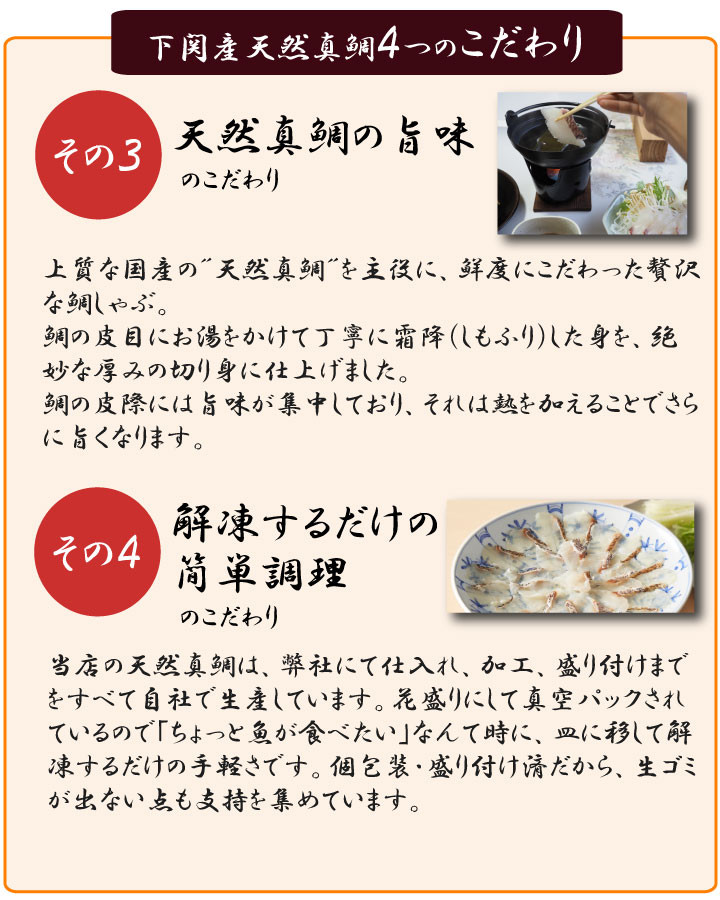 下関産天然真鯛4つのこだわり

その3

天然真鯛の旨味
のこだわり

上質な国産の"天然真鯛"を主役に、鮮度にこだわった贅沢な鯛しゃぶ。
鯛の皮目にお湯をかけて丁寧に霜降(しもふり)した身を、絶妙な厚みの切り身に仕上げました。
鯛の皮際には旨味が集中しており、それは熱を加えることでさらに旨くなります。

その4

解凍するだけの
簡単調理
のこだわり

当店の天然真鯛は、弊社にて仕入れ、加工、盛り付けまでをすべて自社で生産しています。花盛りにして真空パックされているので「ちょっと魚が食べたい」なんて時に、皿に移して解凍するだけの手軽さです。個包装・盛り付け済だから、生ゴミが出ない点も支持を集めています。